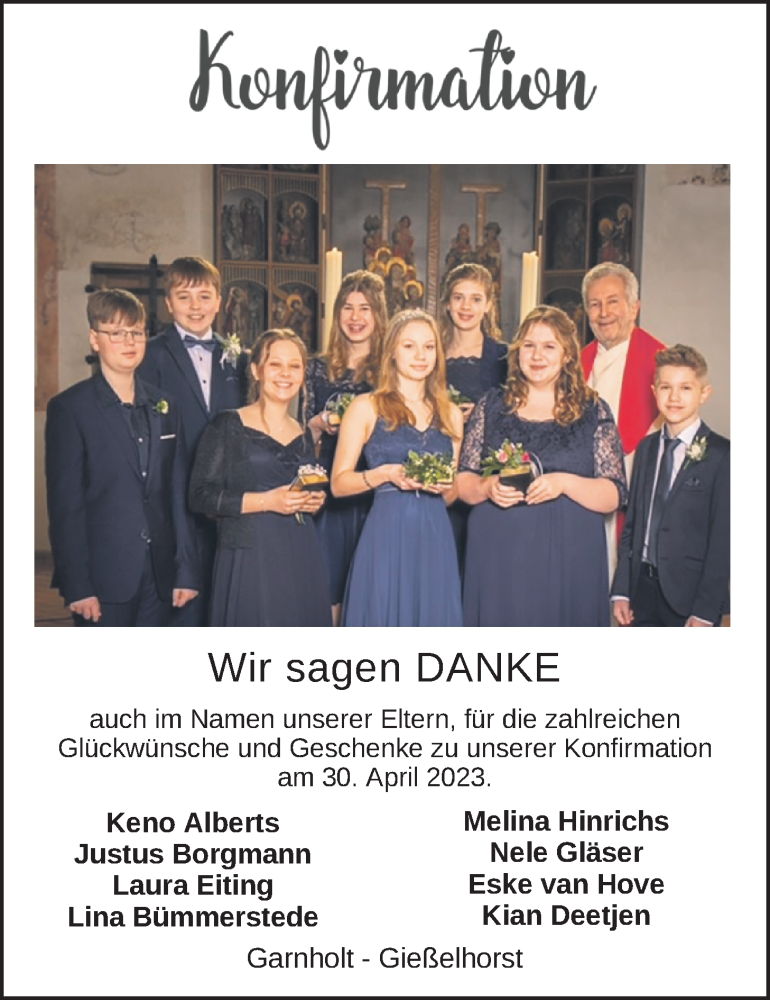 Konfirmation

Wir sagen DANKE

auch im Namen unserer Eltern, für die zahlreichen Glückwünsche und Geschenke zu unserer Konfirmation am 30. April 2023.

Keno Alberts
Justus Borgmann
Laura Eiting
Lina Bümmerstede

Melina Hinrichs
Nele Gläser
Eske van Hove
Kian Deetjen

Garnholt - Gießelhorst